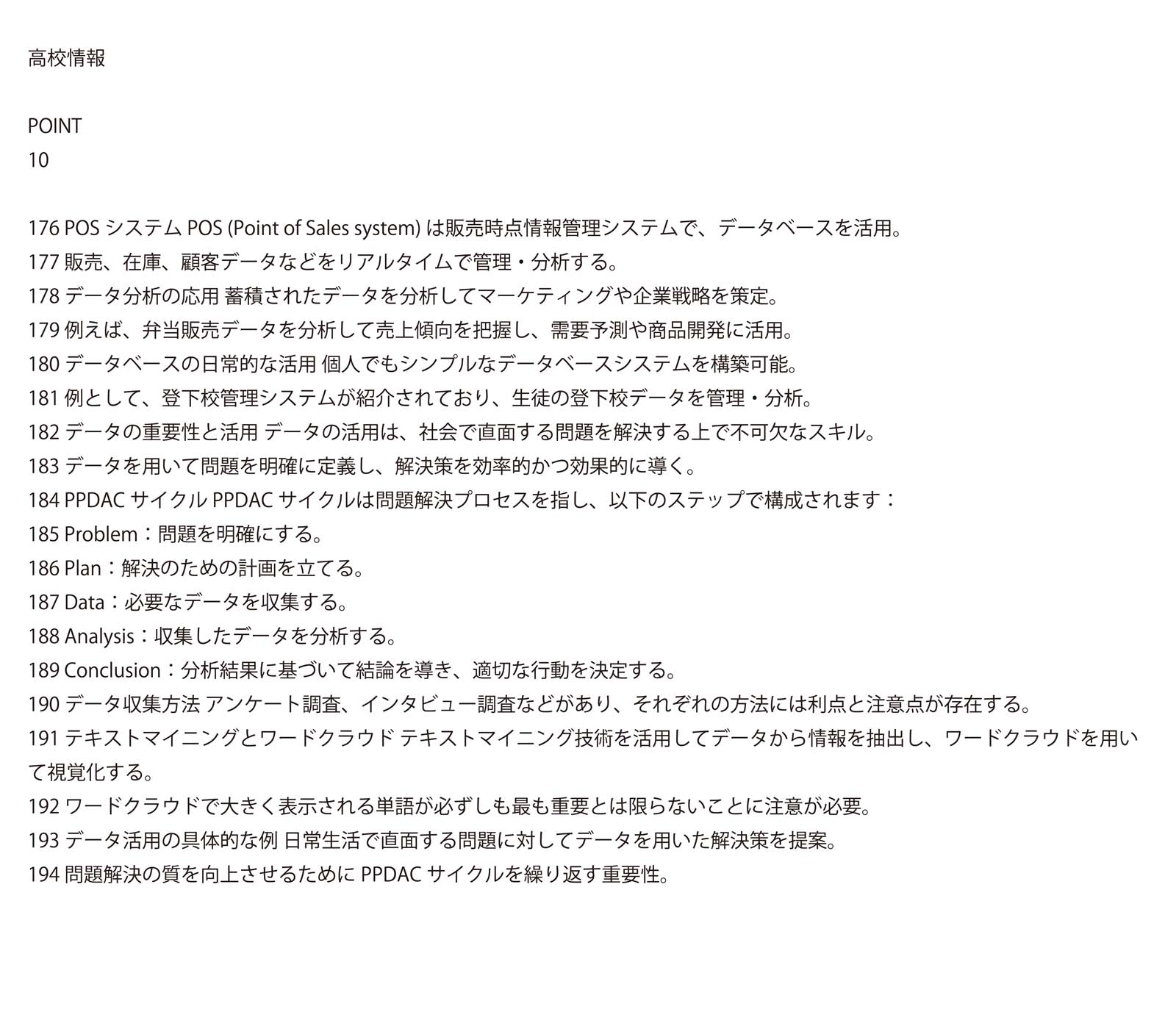 高校情報

POINT
10

176 POS システム POS (Point of Sales system) は販売時点情報管理システムで、データベースを活用。
177 販売、在庫、顧客データなどをリアルタイムで管理・分析する。
178 データ分析の応用 蓄積されたデータを分析してマーケティングや企業戦略を策定。
179 例えば、弁当販売データを分析して売上傾向を把握し、需要予測や商品開発に活用。
180 データベースの日常的な活用 個人でもシンプルなデータベースシステムを構築可能。
181 例として、登下校管理システムが紹介されており、生徒の登下校データを管理・分析。
182 データの重要性と活用 データの活用は、社会で直面する問題を解決する上で不可欠なスキル。
183 データを用いて問題を明確に定義し、解決策を効率的かつ効果的に導く。
184 PPDAC サイクル PPDAC サイクルは問題解決プロセスを指し、以下のステップで構成されます：
185 Problem：問題を明確にする。
186 Plan：解決のための計画を立てる。
187 Data：必要なデータを収集する。
188 Analysis：収集したデータを分析する。
189 Conclusion：分析結果に基づいて結論を導き、適切な行動を決定する。
190 データ収集方法 アンケート調査、インタビュー調査などがあり、それぞれの方法には利点と注意点が存在する。
191 テキストマイニングとワードクラウド テキストマイニング技術を活用してデータから情報を抽出し、ワードクラウドを用いて視覚化する。
192 ワードクラウドで大きく表示される単語が必ずしも最も重要とは限らないことに注意が必要。
193 データ活用の具体的な例 日常生活で直面する問題に対してデータを用いた解決策を提案。
194 問題解決の質を向上させるために PPDAC サイクルを繰り返す重要性。